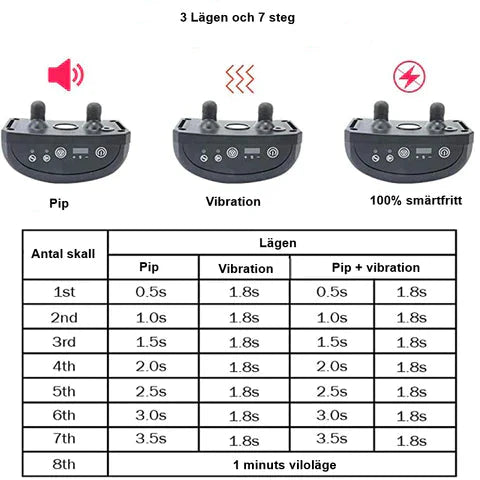 3 Lägen och 7 steg

Pip

Vibration

100% smärtfritt

| Antal skall | Lägen | | | |
|---|---|---|---|---|
| | Pip | Vibration | Pip + vibration | |
| 1st | 0.5s | 1.8s | 0.5s | 1.8s |
| 2nd | 1.0s | 1.8s | 1.0s | 1.8s |
| 3rd | 1.5s | 1.8s | 1.5s | 1.8s |
| 4th | 2.0s | 1.8s | 2.0s | 1.8s |
| 5th | 2.5s | 1.8s | 2.5s | 1.8s |
| 6th | 3.0s | 1.8s | 3.0s | 1.8s |
| 7th | 3.5s | 1.8s | 3.5s | 1.8s |
| 8th | 1 minuts viloläge | | | |